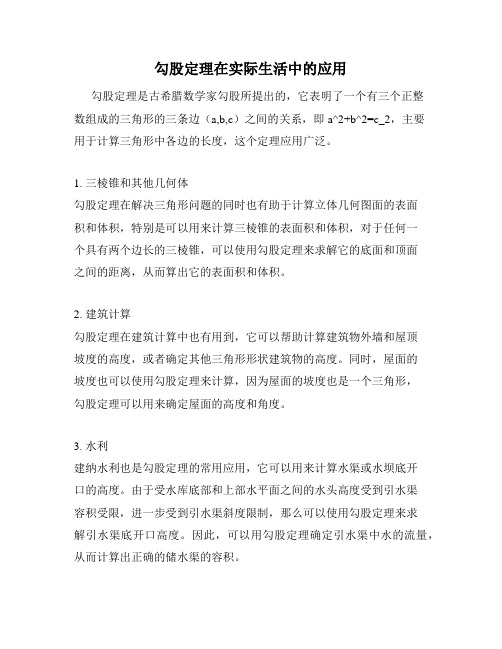 勾股定理在实际生活中的应用

勾股定理是古希腊数学家勾股所提出的，它表明了一个有三个正整数组成的三角形的三条边（a,b,c）之间的关系，即 a^2+b^2=c_2，主要用于计算三角形中各边的长度，这个定理应用广泛。

1. 三棱锥和其他几何体
勾股定理在解决三角形问题的同时也有助于计算立体几何图面的表面积和体积，特别是可以用来计算三棱锥的表面积和体积，对于任何一个具有两个边长的三棱锥，可以使用勾股定理来求解它的底面和顶面之间的距离，从而算出它的表面积和体积。

2. 建筑计算
勾股定理在建筑计算中也有用到，它可以帮助计算建筑物外墙和屋顶坡度的高度，或者确定其他三角形形状建筑物的高度。同时，屋面的坡度也可以使用勾股定理来计算，因为屋面的坡度也是一个三角形，勾股定理可以用来确定屋面的高度和角度。

3. 水利
建纳水利也是勾股定理的常用应用，它可以用来计算水渠或水坝底开口的高度。由于受水库底部和上部水平面之间的水头高度受到引水渠容积受限，进一步受到引水渠斜度限制，那么可以使用勾股定理来求解引水渠底开口高度。因此，可以用勾股定理确定引水渠中水的流量，从而计算出正确的储水渠的容积。